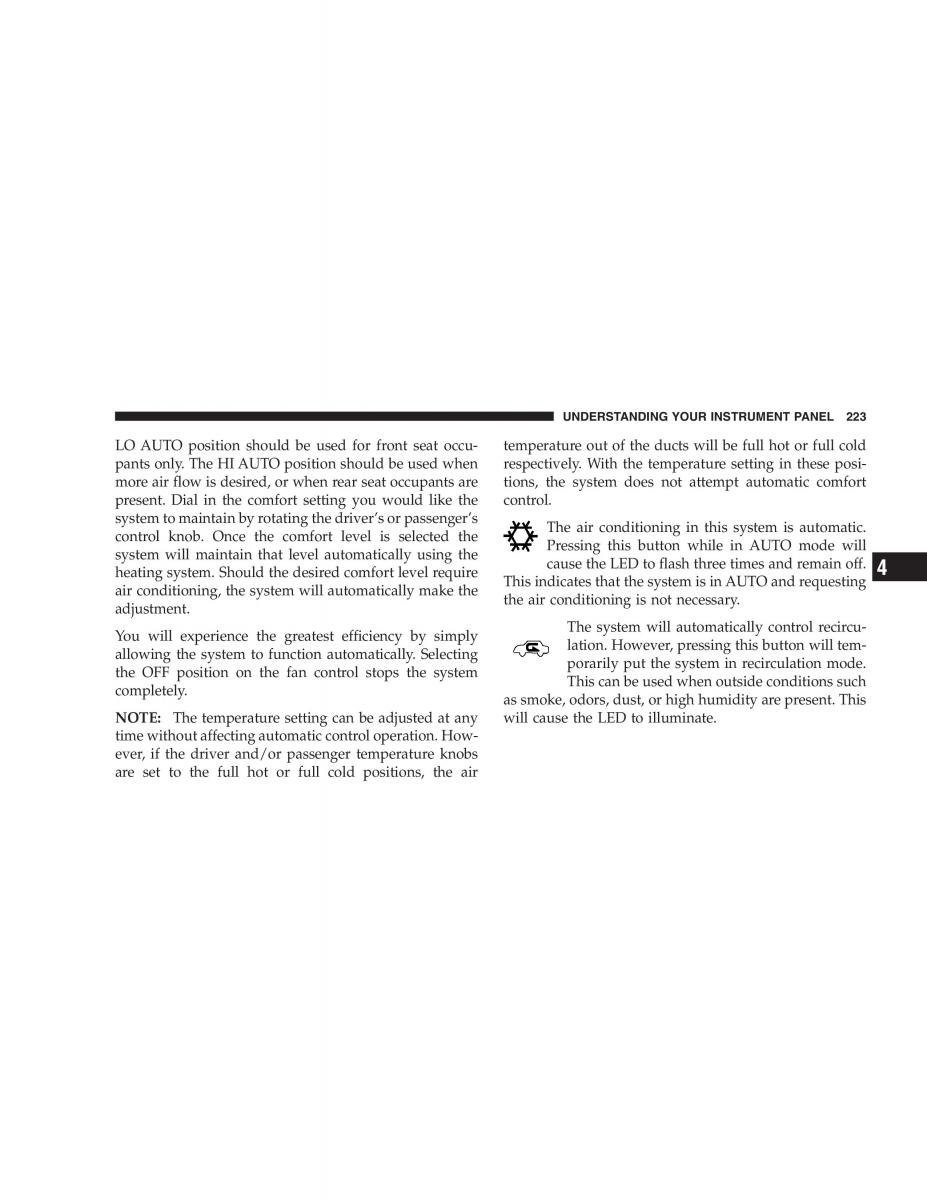 UNDERSTANDING YOUR INSTRUMENT PANEL 223

LO AUTO position should be used for front seat occupants only. The HI AUTO position should be used when more air flow is desired, or when rear seat occupants are present. Dial in the comfort setting you would like the system to maintain by rotating the driver's or passenger's control knob. Once the comfort level is selected the system will maintain that level automatically using the heating system. Should the desired comfort level require air conditioning, the system will automatically make the adjustment.

You will experience the greatest efficiency by simply allowing the system to function automatically. Selecting the OFF position on the fan control stops the system completely.

NOTE: The temperature setting can be adjusted at any time without affecting automatic control operation. However, if the driver and/or passenger temperature knobs are set to the full hot or full cold positions, the air temperature out of the ducts will be full hot or full cold respectively. With the temperature setting in these positions, the system does not attempt automatic comfort control.

The air conditioning in this system is automatic. Pressing this button while in AUTO mode will cause the LED to flash three times and remain off. This indicates that the system is in AUTO and requesting the air conditioning is not necessary.

The system will automatically control recirculation. However, pressing this button will temporarily put the system in recirculation mode. This can be used when outside conditions such as smoke, odors, dust, or high humidity are present. This will cause the LED to illuminate.

4